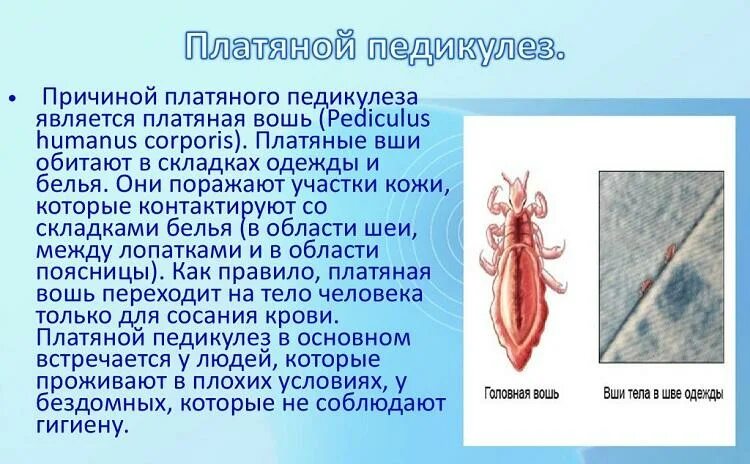 Платяной педикулез.

• Причиной платяного педикулеза является платяная вошь (Pediculus humanus corporis). Платяные вши обитают в складках одежды и белья. Они поражают участки кожи, которые контактируют со складками белья (в области шеи, между лопатками и в области поясницы). Как правило, платяная вошь переходит на тело человека только для сосания крови. Платяной педикулез в основном встречается у людей, которые проживают в плохих условиях, у бездомных, которые не соблюдают гигиену.

Головная вошь

Вши тела в шве одежды